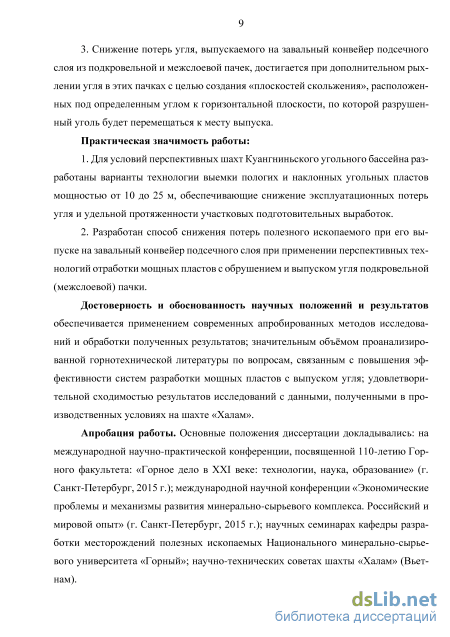 9

3. Снижение потерь угля, выпускаемого на завальный конвейер подсечного слоя из подкровельной и межслоевой пачек, достигается при дополнительном рыхлении угля в этих пачках с целью создания «плоскостей скольжения», расположенных под определенным углом к горизонтальной плоскости, по которой разрушенный уголь будет перемещаться к месту выпуска.

Практическая значимость работы:

1. Для условий перспективных шахт Куангниньского угольного бассейна разработаны варианты технологии выемки пологих и наклонных угольных пластов мощностью от 10 до 25 м, обеспечивающие снижение эксплуатационных потерь угля и удельной протяженности участковых подготовительных выработок.

2. Разработан способ снижения потерь полезного ископаемого при его выпуске на завальный конвейер подсечного слоя при применении перспективных технологий отработки мощных пластов с обрушением и выпуском угля подкровельной (межслоевой) пачки.

Достоверность и обоснованность научных положений и результатов обеспечивается применением современных апробированных методов исследований и обработки полученных результатов; значительным объёмом проанализированной горнотехнической литературы по вопросам, связанным с повышения эффективности систем разработки мощных пластов с выпуском угля; удовлетворительной сходимостью результатов исследований с данными, полученными в производственных условиях на шахте «Халам».

Апробация работы. Основные положения диссертации докладывались: на международной научно-практической конференции, посвященной 110-летию Горного факультета: «Горное дело в XXI веке: технологии, наука, образование» (г. Санкт-Петербург, 2015 г.); международной научной конференции «Экономические проблемы и механизмы развития минерально-сырьевого комплекса. Российский и мировой опыт» (г. Санкт-Петербург, 2015 г.); научных семинарах кафедры разработки месторождений полезных ископаемых Национального минерально-сырьевого университета «Горный»; научно-технических советах шахты «Халам» (Вьетнам).

dsLib.net
библиотека диссертаций